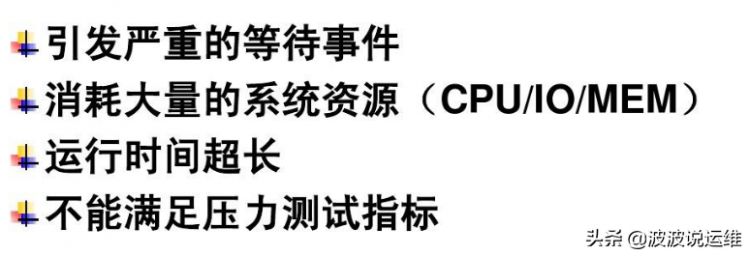 引发严重的等待事件

消耗大量的系统资源（CPU/IO/MEM）

运行时间超长

不能满足压力测试指标

头条 @波波说运维